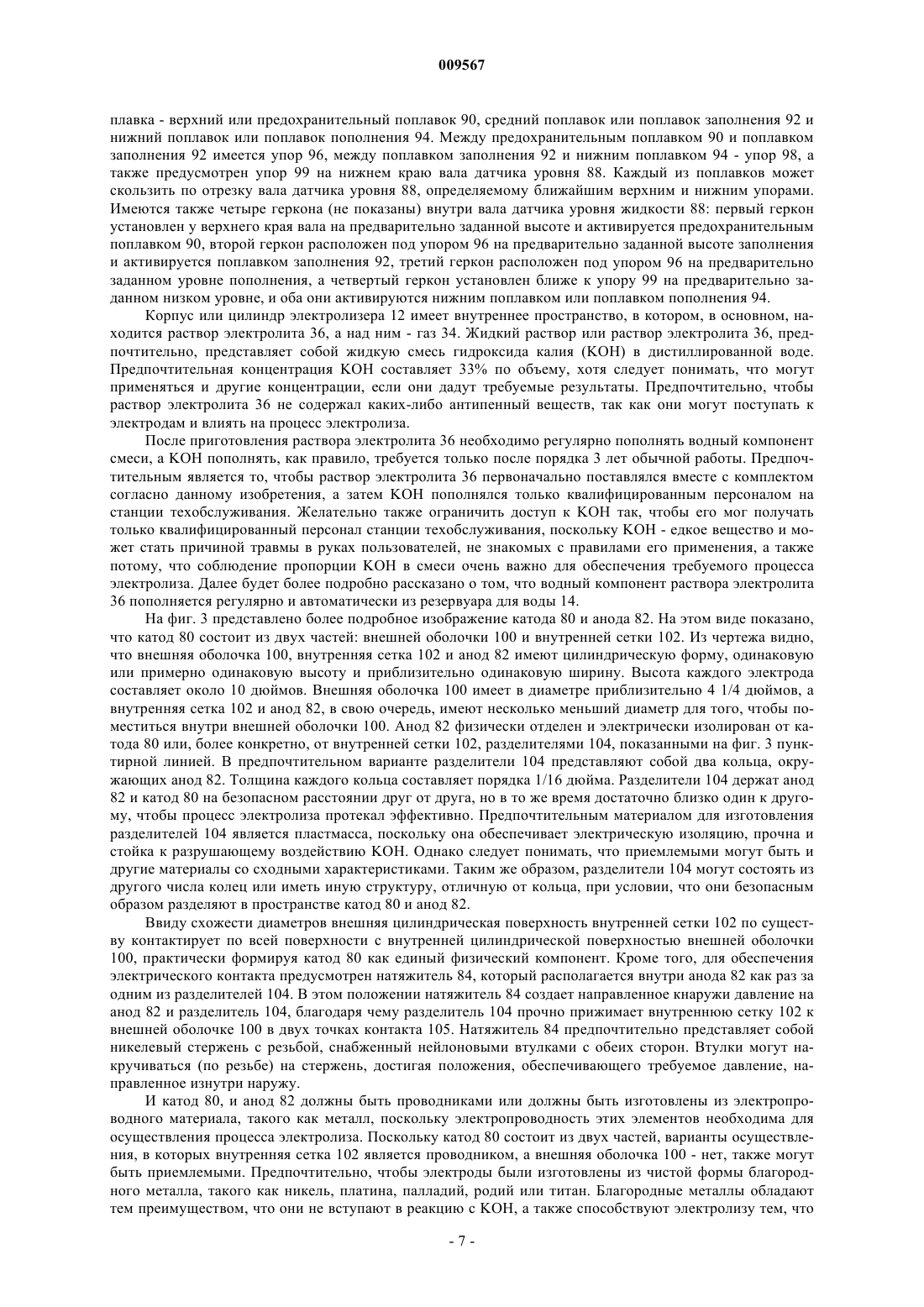 009567

плавка - верхний или предохранительный поплавок 90, средний поплавок или поплавок заполнения 92 и нижний поплавок или поплавок пополнения 94. Между предохранительным поплавком 90 и поплавком заполнения 92 имеется упор 96, между поплавком заполнения 92 и нижним поплавком 94 - упор 98, а также предусмотрен упор 99 на нижнем краю вала датчика уровня 88. Каждый из поплавков может скользить по отрезку вала датчика уровня 88, определяемому ближайшим верхним и нижним упорами. Имеются также четыре геркона (не показаны) внутри вала датчика уровня жидкости 88: первый геркон установлен у верхнего края вала на предварительно заданной высоте и активируется предохранительным поплавком 90, второй геркон расположен под упором 96 на предварительно заданной высоте заполнения и активируется поплавком заполнения 92, третий геркон расположен под упором 96 на предварительно заданном уровне пополнения, а четвертый геркон установлен ближе к упору 99 на предварительно заданном низком уровне, и оба они активируются нижним поплавком или поплавком пополнения 94.

Корпус или цилиндр электролизера 12 имеет внутреннее пространство, в котором, в основном, находится раствор электролита 36, а над ним - газ 34. Жидкий раствор или раствор электролита 36, предпочтительно, представляет собой жидкую смесь гидроксида калия (KOH) в дистиллированной воде. Предпочтительная концентрация KOH составляет 33% по объему, хотя следует понимать, что могут применяться и другие концентрации, если они дадут требуемые результаты. Предпочтительно, чтобы раствор электролита 36 не содержал каких-либо антипенный веществ, так как они могут поступать к электродам и влиять на процесс электролиза.

После приготовления раствора электролита 36 необходимо регулярно пополнять водный компонент смеси, а KOH пополнять, как правило, требуется только после порядка 3 лет обычной работы. Предпочтительным является то, чтобы раствор электролита 36 первоначально поставлялся вместе с комплектом согласно данному изобретения, а затем KOH пополнялся только квалифицированным персоналом на станции техобслуживания. Желательно также ограничить доступ к KOH так, чтобы его мог получать только квалифицированный персонал станции техобслуживания, поскольку KOH - едкое вещество и может стать причиной травмы в руках пользователей, не знакомых с правилами его применения, а также потому, что соблюдение пропорции KOH в смеси очень важно для обеспечения требуемого процесса электролиза. Далее будет более подробно рассказано о том, что водный компонент раствора электролита 36 пополняется регулярно и автоматически из резервуара для воды 14.

На фиг. 3 представлено более подробное изображение катода 80 и анода 82. На этом виде показано, что катод 80 состоит из двух частей: внешней оболочки 100 и внутренней сетки 102. Из чертежа видно, что внешняя оболочка 100, внутренняя сетка 102 и анод 82 имеют цилиндрическую форму, одинаковую или примерно одинаковую высоту и приблизительно одинаковую ширину. Высота каждого электрода составляет около 10 дюймов. Внешняя оболочка 100 имеет в диаметре приблизительно 4 1/4 дюймов, а внутренняя сетка 102 и анод 82, в свою очередь, имеют несколько меньший диаметр для того, чтобы поместиться внутри внешней оболочки 100. Анод 82 физически отделен и электрически изолирован от катода 80 или, более конкретно, от внутренней сетки 102, разделителями 104, показанными на фиг. 3 пунктирной линией. В предпочтительном варианте разделители 104 представляют собой два кольца, окружающих анод 82. Толщина каждого кольца составляет порядка 1/16 дюйма. Разделители 104 держат анод 82 и катод 80 на безопасном расстоянии друг от друга, но в то же время достаточно близко один к другому, чтобы процесс электролиза протекал эффективно. Предпочтительным материалом для изготовления разделителей 104 является пластмасса, поскольку она обеспечивает электрическую изоляцию, прочна и стойка к разрушающему воздействию KOH. Однако следует понимать, что приемлемыми могут быть и другие материалы со сходными характеристиками. Таким же образом, разделители 104 могут состоять из другого числа колец или иметь иную структуру, отличную от кольца, при условии, что они безопасным образом разделяют в пространстве катод 80 и анод 82.

Ввиду схожести диаметров внешняя цилиндрическая поверхность внутренней сетки 102 по существу контактирует по всей поверхности с внутренней цилиндрической поверхностью внешней оболочки 100, практически формируя катод 80 как единый физический компонент. Кроме того, для обеспечения электрического контакта предусмотрен натяжитель 84, который располагается внутри анода 82 как раз за одним из разделителей 104. В этом положении натяжитель 84 создает направленное кнаружи давление на анод 82 и разделитель 104, благодаря чему разделитель 104 прочно прижимает внутреннюю сетку 102 к внешней оболочке 100 в двух точках контакта 105. Натяжитель 84 предпочтительно представляет собой никелевый стержень с резьбой, снабженный нейлоновыми втулками с обеих сторон. Втулки могут накручиваться (по резьбе) на стержень, достигая положения, обеспечивающего требуемое давление, направленное изнутри наружу.

И катод 80, и анод 82 должны быть проводниками или должны быть изготовлены из электропроводного материала, такого как металл, поскольку электропроводность этих элементов необходима для осуществления процесса электролиза. Поскольку катод 80 состоит из двух частей, варианты осуществления, в которых внутренняя сетка 102 является проводником, а внешняя оболочка 100 - нет, также могут быть приемлемыми. Предпочтительно, чтобы электроды были изготовлены из чистой формы благородного металла, такого как никель, платина, палладий, родий или титан. Благородные металлы обладают тем преимуществом, что они не вступают в реакцию с KOH, а также способствуют электролизу тем, что

- 7 -